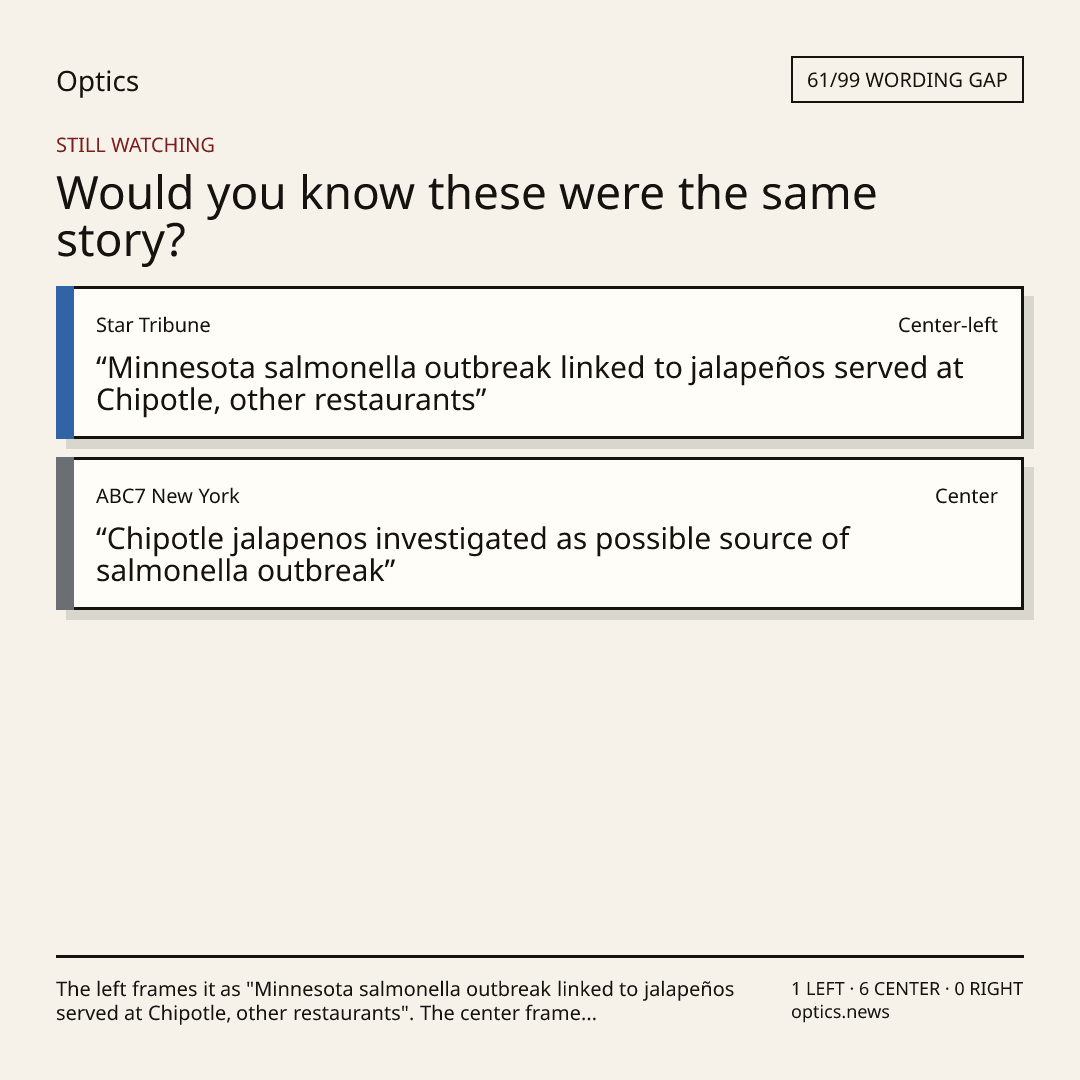 Optics

61/99 WORDING GAP

STILL WATCHING

Would you know these were the same story?

Star Tribune

Center-left

“Minnesota salmonella outbreak linked to jalapeños served at Chipotle, other restaurants”

ABC7 New York

Center

“Chipotle jalapenos investigated as possible source of salmonella outbreak”

The left frames it as "Minnesota salmonella outbreak linked to jalapeños served at Chipotle, other restaurants". The center frame...

1 LEFT · 6 CENTER · 0 RIGHT
optics.news